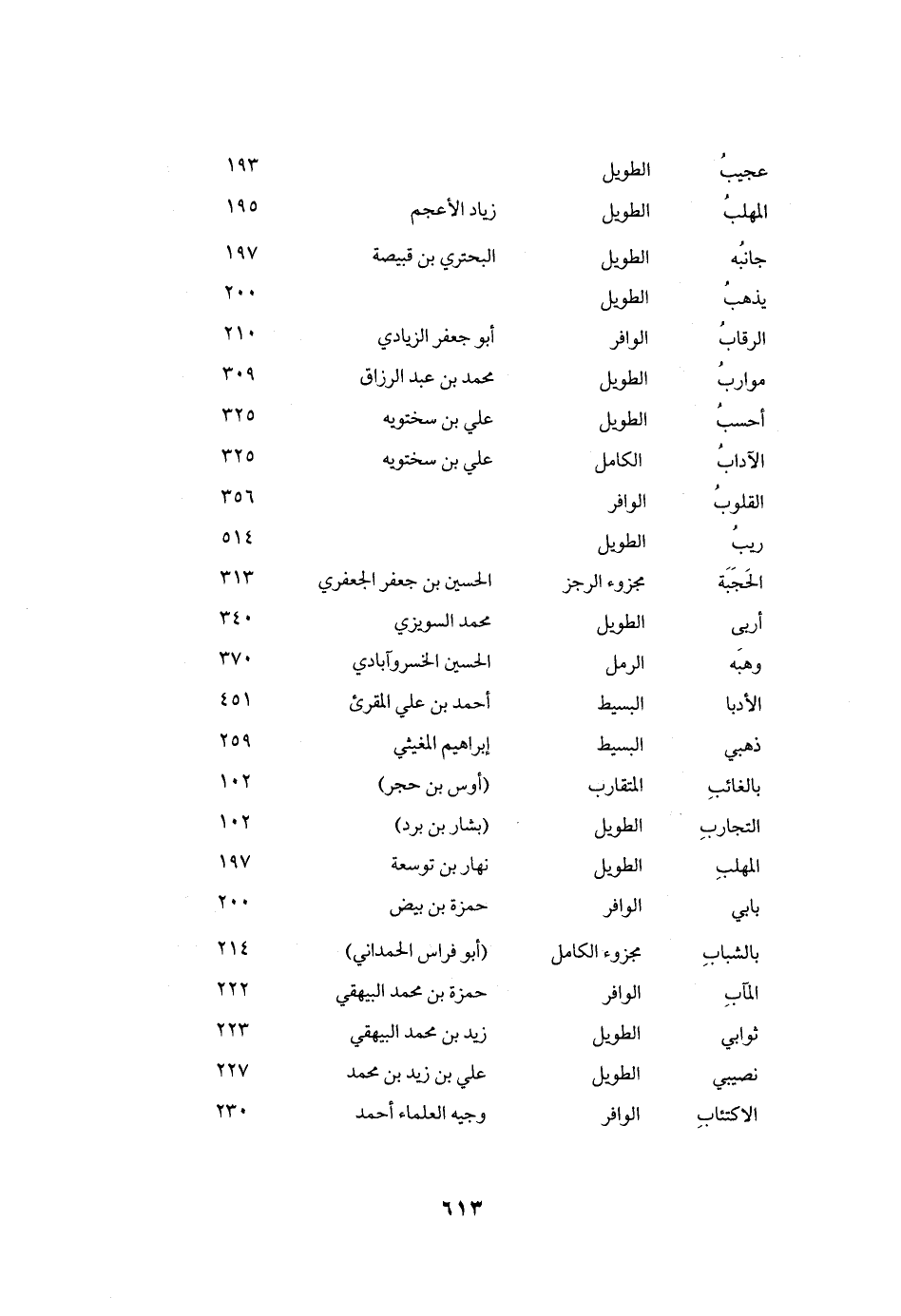 | | | | |
|---|---|---|---|
| عجيبُ | الطويل | | ١٩٣ |
| المهلبُ | الطويل | زياد الأعجم | ١٩٥ |
| جانبُه | الطويل | البحتري بن قبيصة | ١٩٧ |
| يذهبُ | الطويل | | ٢٠٠ |
| الرقابُ | الوافر | أبو جعفر الزيادي | ٢١٠ |
| مواربُ | الطويل | محمد بن عبد الرزاق | ٣٠٩ |
| أحسبُ | الطويل | علي بن سختويه | ٣٢٥ |
| الآدابُ | الكامل | علي بن سختويه | ٣٢٥ |
| القلوبُ | الوافر | | ٣٥٦ |
| ريبُ | الطويل | | ٥١٤ |
| الحَجَبَة | مجزوء الرجز | الحسين بن جعفر الجعفري | ٣١٣ |
| أربى | الطويل | محمد السويزي | ٣٤٠ |
| وهبَه | الرمل | الحسين الخسروآبادي | ٣٧٠ |
| الأدبا | البسيط | أحمد بن علي المقرئ | ٤٥١ |
| ذهبي | البسيط | إبراهيم المغيثي | ٢٥٩ |
| بالغائبِ | المتقارب | (أوس بن حجر) | ١٠٢ |
| التجاربِ | الطويل | (بشار بن برد) | ١٠٢ |
| المهلبِ | الطويل | نهار بن توسعة | ١٩٧ |
| بابي | الوافر | حمزة بن بيض | ٢٠٠ |
| بالشبابِ | مجزوء الكامل | (أبو فراس الحمداني) | ٢١٤ |
| المآبِ | الوافر | حمزة بن محمد البيهقي | ٢٢٢ |
| ثوابي | الطويل | زيد بن محمد البيهقي | ٢٢٣ |
| نصيبي | الطويل | علي بن زيد بن محمد | ٢٢٧ |
| الاكتتابِ | الوافر | وجيه العلماء أحمد | ٢٣٠ |

٦١٣